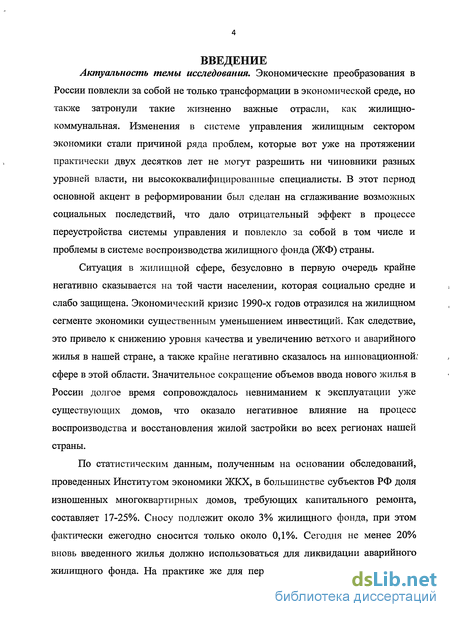 4

ВВЕДЕНИЕ

Актуальность темы исследования. Экономические преобразования в России повлекли за собой не только трансформации в экономической среде, но также затронули такие жизненно важные отрасли, как жилищно-коммунальная. Изменения в системе управления жилищным сектором экономики стали причиной ряда проблем, которые вот уже на протяжении практически двух десятков лет не могут разрешить ни чиновники разных уровней власти, ни высококвалифицированные специалисты. В этот период основной акцент в реформировании был сделан на сглаживание возможных социальных последствий, что дало отрицательный эффект в процессе переустройства системы управления и повлекло за собой в том числе и проблемы в системе воспроизводства жилищного фонда (ЖФ) страны.

Ситуация в жилищной сфере, безусловно в первую очередь крайне негативно сказывается на той части населении, которая социально средне и слабо защищена. Экономический кризис 1990-х годов отразился на жилищном сегменте экономики существенным уменьшением инвестиций. Как следствие, это привело к снижению уровня качества и увеличению ветхого и аварийного жилья в нашей стране, а также крайне негативно сказалось на инновационной сфере в этой области. Значительное сокращение объемов ввода нового жилья в России долгое время сопровождалось невниманием к эксплуатации уже существующих домов, что оказало негативное влияние на процесс воспроизводства и восстановления жилой застройки во всех регионах нашей страны.

По статистическим данным, полученным на основании обследований, проведенных Институтом экономики ЖКХ, в большинстве субъектов РФ доля изношенных многоквартирных домов, требующих капитального ремонта, составляет 17-25%. Сносу подлежит около 3% жилищного фонда, при этом фактически ежегодно сносится только около 0,1%. Сегодня не менее 20% вновь введенного жилья должно использоваться для ликвидации аварийного жилищного фонда. На практике же для пер

dsLib.net
библиотека диссертаций